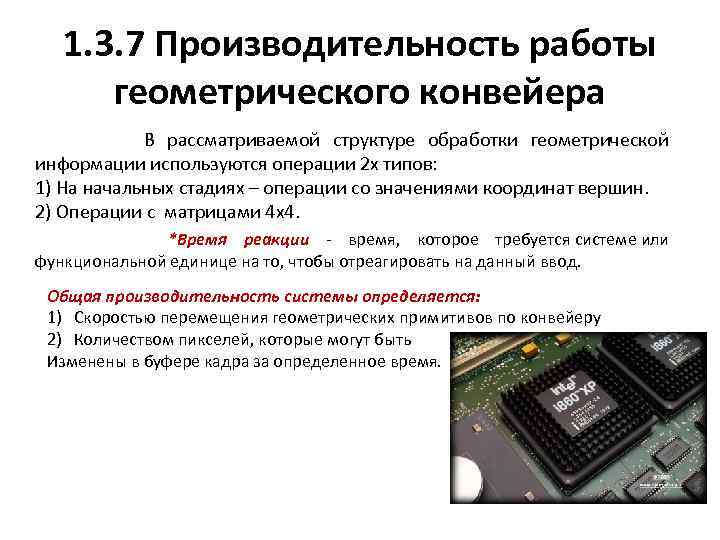 1.3.7 Производительность работы геометрического конвейера

В рассматриваемой структуре обработки геометрической информации используются операции 2х типов:
1) На начальных стадиях – операции со значениями координат вершин.
2) Операции с матрицами 4х4.

*Время реакции - время, которое требуется системе или функциональной единице на то, чтобы отреагировать на данный ввод.

Общая производительность системы определяется:
1) Скоростью перемещения геометрических примитивов по конвейеру
2) Количеством пикселей, которые могут быть
Изменены в буфере кадра за определенное время.

intel i860 XP

i860